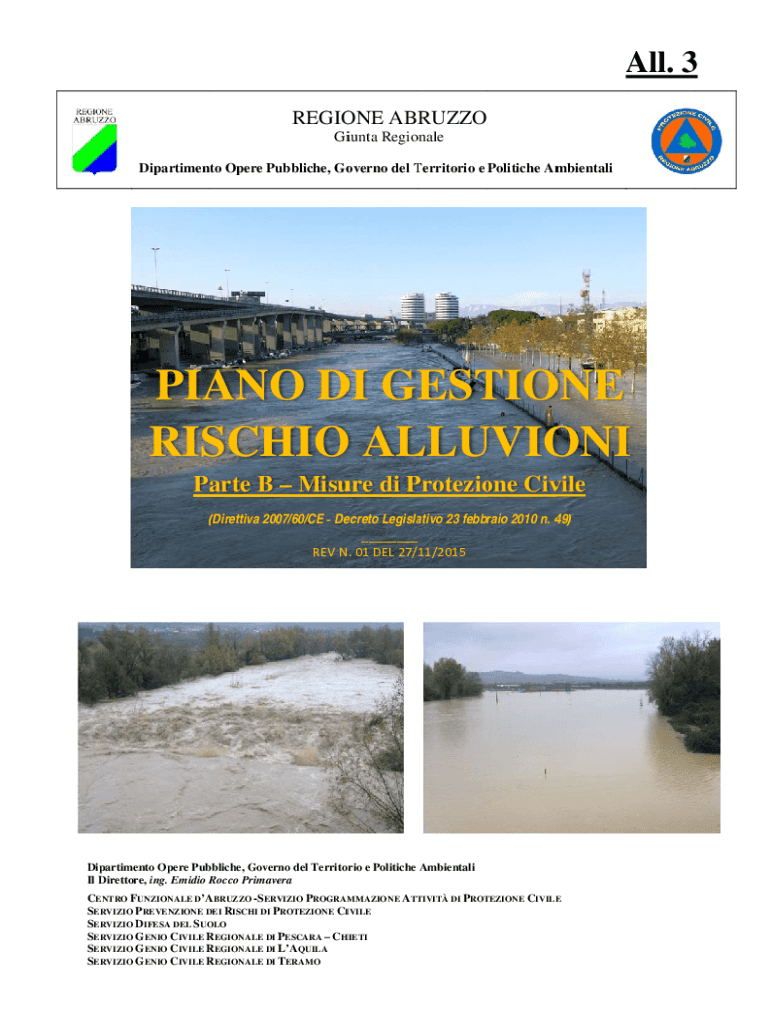 All. 3

REGIONE ABRUZZO

REGIONE ABRUZZO
Giunta Regionale
Dipartimento Opere Pubbliche, Governo del Territorio e Politiche Ambientali

PROTEZIONE CIVILE
REGIONE ABRUZZO

PIANO DI GESTIONE RISCHIO ALLUVIONI

Parte B – Misure di Protezione Civile

(Direttiva 2007/60/CE - Decreto Legislativo 23 febbraio 2010 n. 49)

REV N. 01 DEL 27/11/2015

Dipartimento Opere Pubbliche, Governo del Territorio e Politiche Ambientali
Il Direttore, ing. Emidio Rocco Primavera

CENTRO FUNZIONALE D'ABRUZZO -SERVIZIO PROGRAMMAZIONE ATTIVITÀ DI PROTEZIONE CIVILE
SERVIZIO PREVENZIONE DEI RISCHI DI PROTEZIONE CIVILE
SERVIZIO DIFESA DEL SUOLO
SERVIZIO GENIO CIVILE REGIONALE DI PESCARA – CHIETI
SERVIZIO GENIO CIVILE REGIONALE DI L'AQUILA
SERVIZIO GENIO CIVILE REGIONALE DI TERAMO